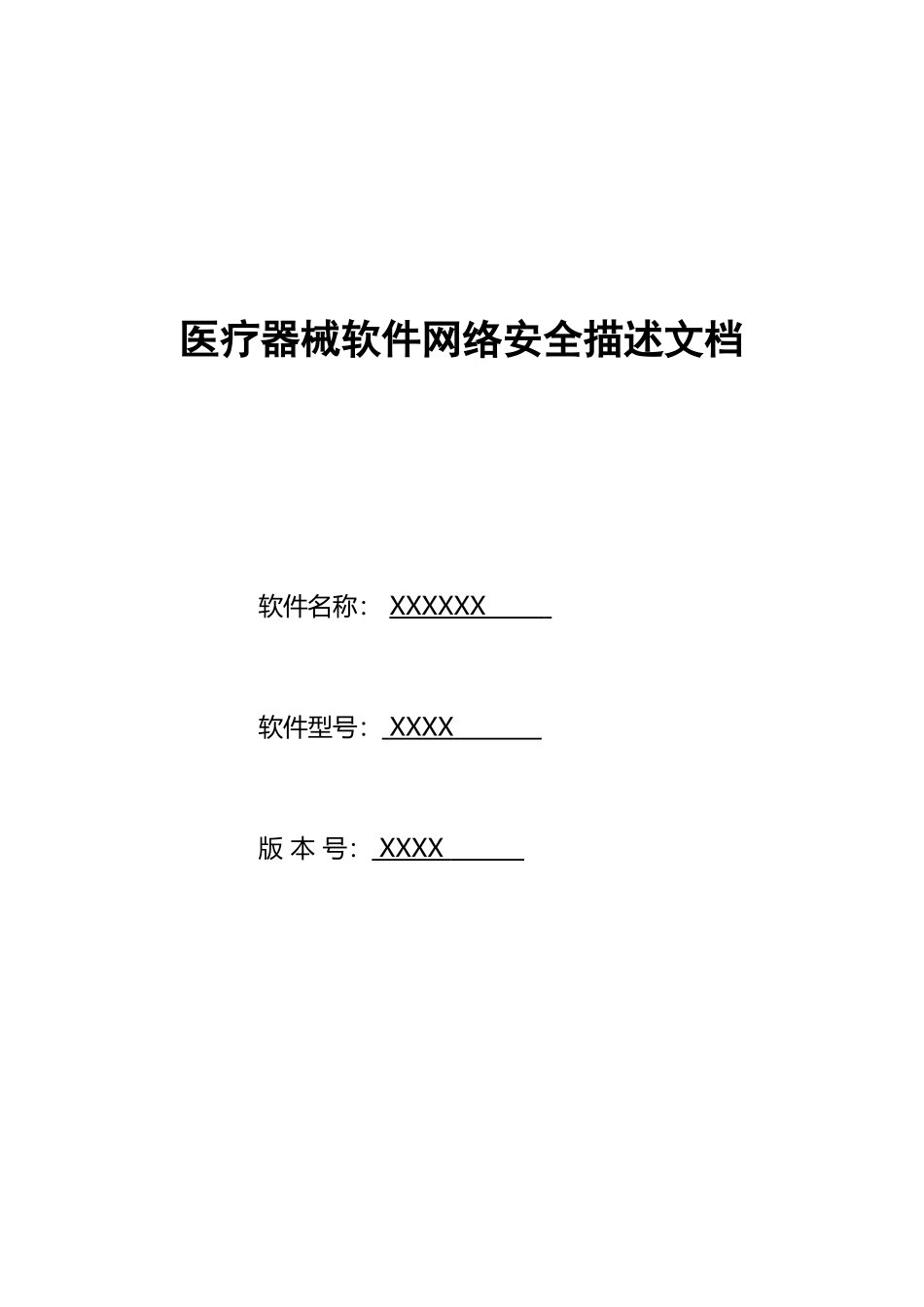 医疗器械软件网络安全描述文档

软件名称： XXXXXX

软件型号： XXXX

版 本 号： XXXX